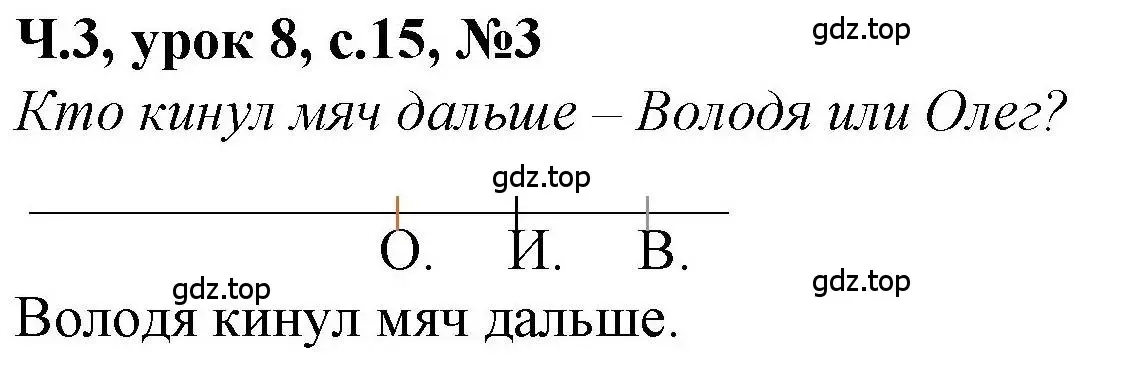 Ч.3, урок 8, с.15, №3

gdz.top

Кто кинул мяч дальше – Володя или Олег?

gdz.top

О. И. В.

gdz.top

gdz.top

Володя кинул мяч дальше.